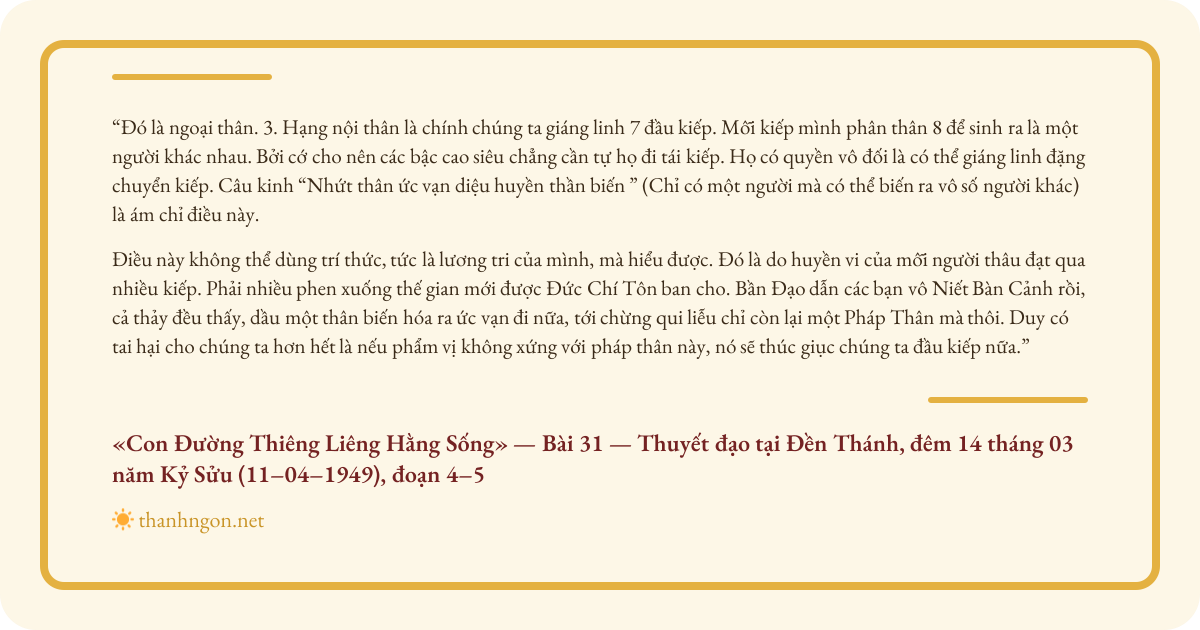 “Đó là ngoại thân. 3. Hạng nội thân là chính chúng ta giáng linh 7 đầu kiếp. Mỗi kiếp mình phân thân 8 để sinh ra là một người khác nhau. Bởi cớ cho nên các bậc cao siêu chẳng cần tự họ đi tái kiếp. Họ có quyền vô đối là có thể giáng linh đặng chuyển kiếp. Câu kinh “Nhứt thân ức vạn diệu huyền thần biến ” (Chỉ có một người mà có thể biến ra vô số người khác) là ám chỉ điều này.

Điều này không thể dùng trí thức, tức là lương tri của mình, mà hiểu được. Đó là do huyền vi của mỗi người thâu đạt qua nhiều kiếp. Phải nhiều phen xuống thế gian mới được Đức Chí Tôn ban cho. Bần Đạo dẫn các bạn vô Niết Bàn Cảnh rồi, cả thảy đều thấy, dầu một thân biến hóa ra ức vạn đi nữa, tới chừng qui liễu chỉ còn lại một Pháp Thân mà thôi. Duy có tai hại cho chúng ta hơn hết là nếu phẩm vị không xứng với pháp thân này, nó sẽ thúc giục chúng ta đầu kiếp nữa.”

«Con Đường Thiêng Liêng Hằng Sống» — Bài 31 — Thuyết đạo tại Đền Thánh, đêm 14 tháng 03 năm Kỷ Sửu (11–04–1949), đoạn 4–5

thanhngon.net